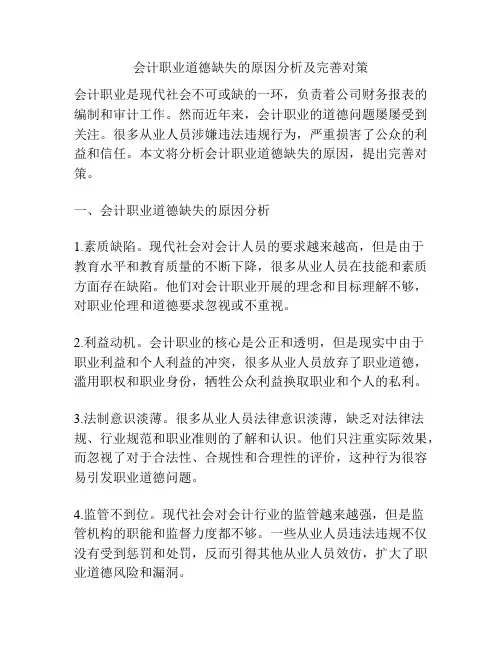 会计职业道德缺失的原因分析及完善对策

会计职业是现代社会不可或缺的一环，负责着公司财务报表的编制和审计工作。然而近年来，会计职业的道德问题屡屡受到关注。很多从业人员涉嫌违法违规行为，严重损害了公众的利益和信任。本文将分析会计职业道德缺失的原因，提出完善对策。

一、会计职业道德缺失的原因分析

1.素质缺陷。现代社会对会计人员的要求越来越高，但是由于教育水平和教育质量的不断下降，很多从业人员在技能和素质方面存在缺陷。他们对会计职业开展的理念和目标理解不够，对职业伦理和道德要求忽视或不重视。

2.利益动机。会计职业的核心是公正和透明，但是现实中由于职业利益和个人利益的冲突，很多从业人员放弃了职业道德，滥用职权和职业身份，牺牲公众利益换取职业和个人的私利。

3.法制意识淡薄。很多从业人员法律意识淡薄，缺乏对法律法规、行业规范和职业准则的了解和认识。他们只注重实际效果，而忽视了对于合法性、合规性和合理性的评价，这种行为很容易引发职业道德问题。

4.监管不到位。现代社会对会计行业的监管越来越强，但是监管机构的职能和监督力度都不够。一些从业人员违法违规不仅没有受到惩罚和处罚，反而引得其他从业人员效仿，扩大了职业道德风险和漏洞。